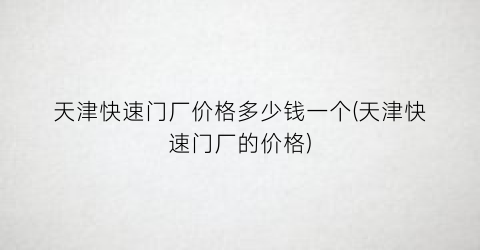 天津快速门厂价格多少钱一个(天津快速门厂的价格)